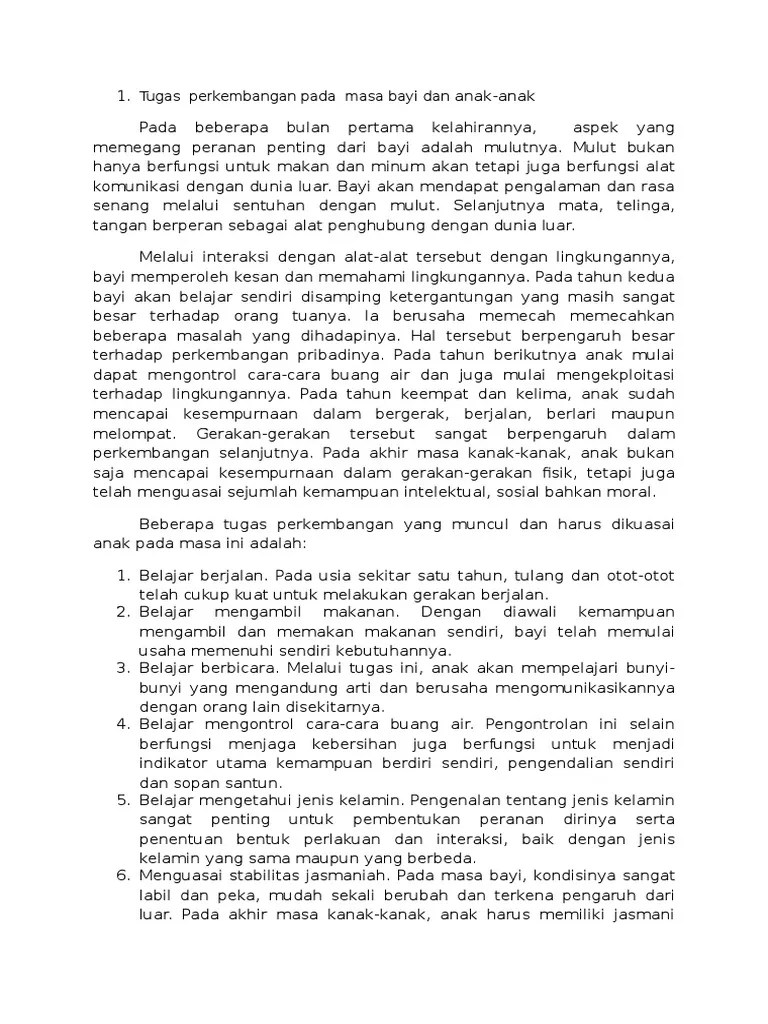 1. Tugas perkembangan pada masa bayi dan anak-anak

Pada beberapa bulan pertama kelahirannya, aspek yang memegang peranan penting dari bayi adalah mulutnya. Mulut bukan hanya berfungsi untuk makan dan minum akan tetapi juga berfungsi alat komunikasi dengan dunia luar. Bayi akan mendapat pengalaman dan rasa senang melalui sentuhan dengan mulut. Selanjutnya mata, telinga, tangan berperan sebagai alat penghubung dengan dunia luar.

Melalui interaksi dengan alat-alat tersebut dengan lingkungannya, bayi memperoleh kesan dan memahami lingkungannya. Pada tahun kedua bayi akan belajar sendiri disamping ketergantungan yang masih sangat besar terhadap orang tuanya. Ia berusaha memecah memecahkan beberapa masalah yang dihadapinya. Hal tersebut berpengaruh besar terhadap perkembangan pribadinya. Pada tahun berikutnya anak mulai dapat mengontrol cara-cara buang air dan juga mulai mengekploitasi terhadap lingkungannya. Pada tahun keempat dan kelima, anak sudah mencapai kesempurnaan dalam bergerak, berjalan, berlari maupun melompat. Gerakan-gerakan tersebut sangat berpengaruh dalam perkembangan selanjutnya. Pada akhir masa kanak-kanak, anak bukan saja mencapai kesempurnaan dalam gerakan-gerakan fisik, tetapi juga telah menguasai sejumlah kemampuan intelektual, sosial bahkan moral.

Beberapa tugas perkembangan yang muncul dan harus dikuasai anak pada masa ini adalah:

1. Belajar berjalan. Pada usia sekitar satu tahun, tulang dan otot-otot telah cukup kuat untuk melakukan gerakan berjalan.
2. Belajar mengambil makanan. Dengan diawali kemampuan mengambil dan memakan makanan sendiri, bayi telah memulai usaha memenuhi sendiri kebutuhannya.
3. Belajar berbicara. Melalui tugas ini, anak akan mempelajari bunyi-bunyi yang mengandung arti dan berusaha mengomunikasikannya dengan orang lain disekitarnya.
4. Belajar mengontrol cara-cara buang air. Pengontrolan ini selain berfungsi menjaga kebersihan juga berfungsi untuk menjadi indikator utama kemampuan berdiri sendiri, pengendalian sendiri dan sopan santun.
5. Belajar mengetahui jenis kelamin. Pengenalan tentang jenis kelamin sangat penting untuk pembentukan peranan dirinya serta penentuan bentuk perlakuan dan interaksi, baik dengan jenis kelamin yang sama maupun yang berbeda.
6. Menguasai stabilitas jasmaniah. Pada masa bayi, kondisinya sangat labil dan peka, mudah sekali berubah dan terkena pengaruh dari luar. Pada akhir masa kanak-kanak, anak harus memiliki jasmani